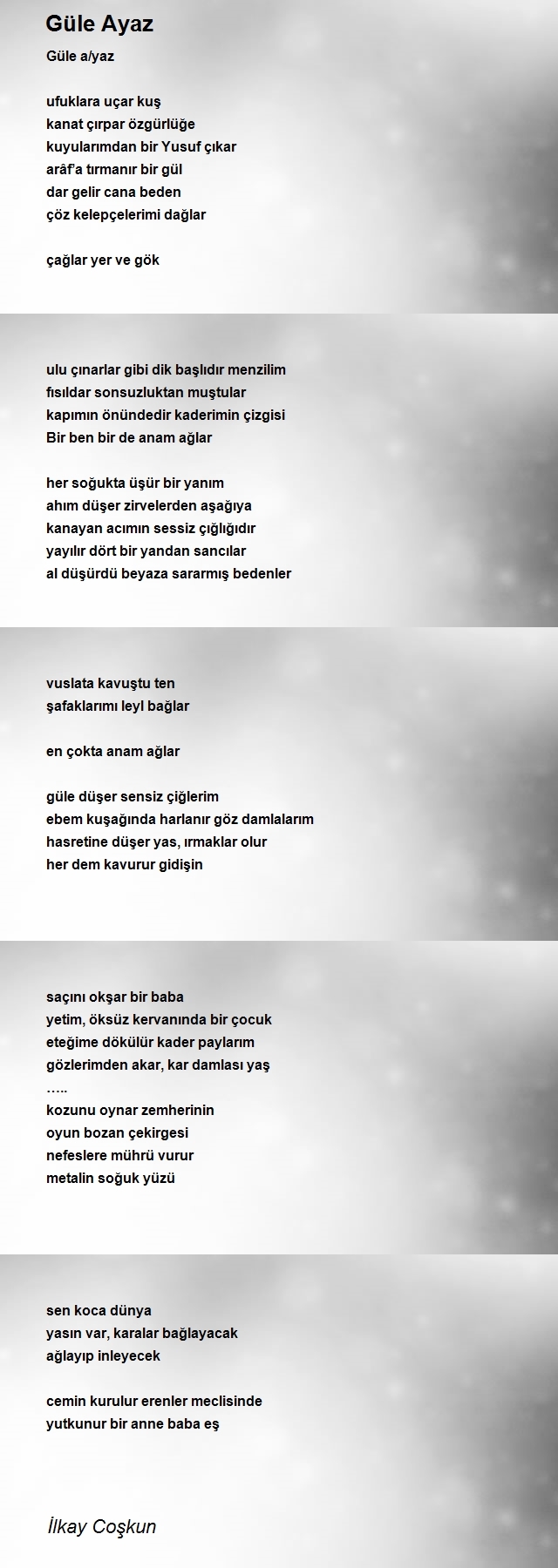 Güle Ayaz

Güle a/yaz

ufuklara uçar kuş
kanat çırpar özgürlüğe
kuyularımdan bir Yusuf çıkar
arâf'a tırmanır bir gül
dar gelir cana beden
çöz kelepçelerimi dağlar

çağlar yer ve gök

ulu çınarlar gibi dik başlıdır menzilim
fısıldar sonsuzluktan muştular
kapımın önündedir kaderimin çizgisi
Bir ben bir de anam ağlar

her soğukta üşür bir yanım
ahım düşer zirvelerden aşağıya
kanayan acımın sessiz çığlığıdır
yayılır dört bir yandan sancılar
al düşürdü beyaza sararmış bedenler

vuslata kavuştu ten
şafaklarımı leyl bağlar

en çokta anam ağlar

güle düşer sensiz çiğlerim
ebem kuşağında harlanır göz damlalarım
hasretine düşer yas, ırmaklar olur
her dem kavurur gidişin

saçını okşar bir baba
yetim, öksüz kervanında bir çocuk
eteğime dökülür kader paylarım
gözlerimden akar, kar damlası yaş
…..
kozunu oynar zemherinin
oyun bozan çekirgesi
nefeslere mührü vurur
metalin soğuk yüzü

sen koca dünya
yasın var, karalar bağlayacak
ağlayıp inleyecek

cemin kurulur erenler meclisinde
yutkunur bir anne baba eş

İlkay Coşkun